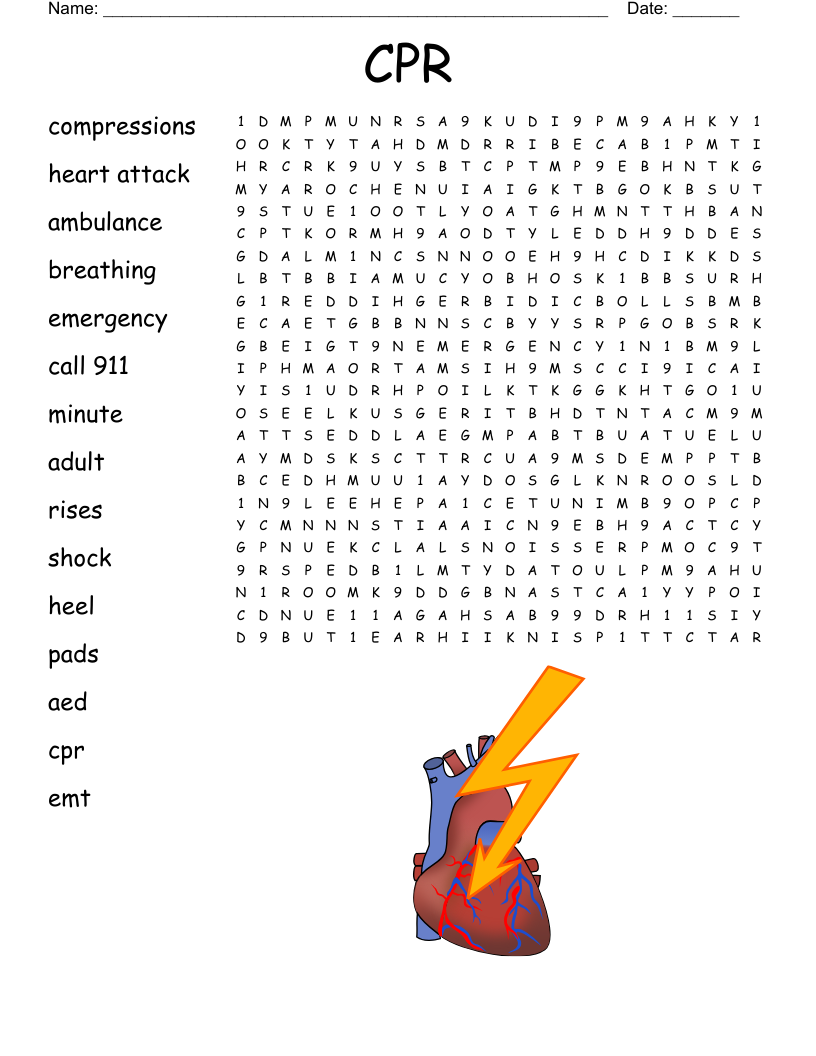 Name: ______________________________________________________ Date: _______

CPR

compressions
heart attack
ambulance
breathing
emergency
call 911
minute
adult
rises
shock
heel
pads
aed
cpr
emt

1 D M P M U N R S A 9 K U D I 9 P M 9 A H K Y 1
O O K T Y T A H D M D R R I B E C A B 1 P M T I
H R C R K 9 U Y S B T C P T M P 9 E B H N T K G
M Y A R O C H E N U I A I G K T B G O K B S U T
9 S T U E 1 O O T L Y O A T G H M N T T H B A N
C P T K O R M H 9 A O D T Y L E D D H 9 D D E S
G D A L M 1 N C S N N O O E H 9 H C D I K K D S
L B T B B I A M U C Y O B H O S K 1 B B S U R H
G 1 R E D D I H G E R B I D I C B O L L S B M B
E C A E T G B B N N S C B Y Y S R P G O B S R K
G B E I G T 9 N E M E R G E N C Y 1 N 1 B M 9 L
I P H M A O R T A M S I H 9 M S C C I 9 I C A I
Y I S 1 U D R H P O I L K T K G G K H T G O 1 U
O S E E L K U S G E R I T B H D T N T A C M 9 M
A T T S E D D L A E G M P A B T B U A T U E L U
A Y M D S K S C T T R C U A 9 M S D E M P P T B
B C E D H M U U 1 A Y D O S G L K N R O O S L D
1 N 9 L E E H E P A 1 C E T U N I M B 9 O P C P
Y C M N N N S T I A A I C N 9 E B H 9 A C T C Y
G P N U E K C L A L S N O I S S E R P M O C 9 T
9 R S P E D B 1 L M T Y D A T O U L P M 9 A H U
N 1 R O O M K 9 D D G B N A S T C A 1 Y Y P O I
C D N U E 1 1 A G A H S A B 9 9 D R H 1 1 S I Y
D 9 B U T 1 E A R H I I K N I S P 1 T T C T A R